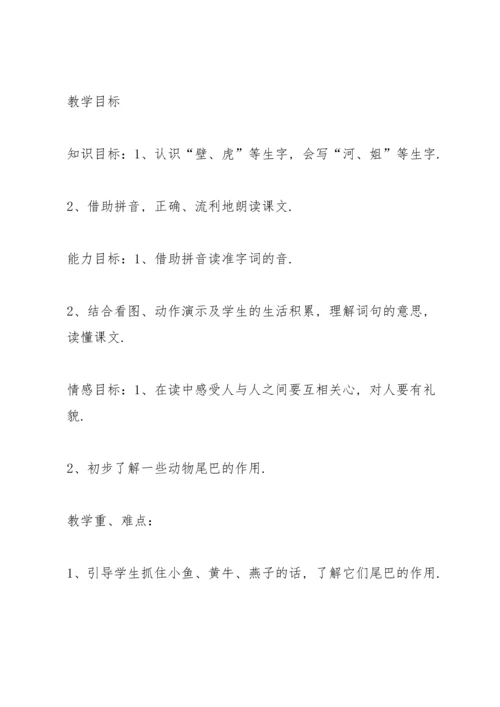 教学目标

知识目标：1、认识“壁、虎”等生字，会写“河、姐”等生字.

2、借助拼音，正确、流利地朗读课文.

能力目标：1、借助拼音读准字词的音.

2、结合看图、动作演示及学生的生活积累，理解词句的意思，读懂课文.

情感目标：1、在读中感受人与人之间要互相关心，对人要有礼貌.

2、初步了解一些动物尾巴的作用.

教学重、难点：

1、引导学生抓住小鱼、黄牛、燕子的话，了解它们尾巴的作用.